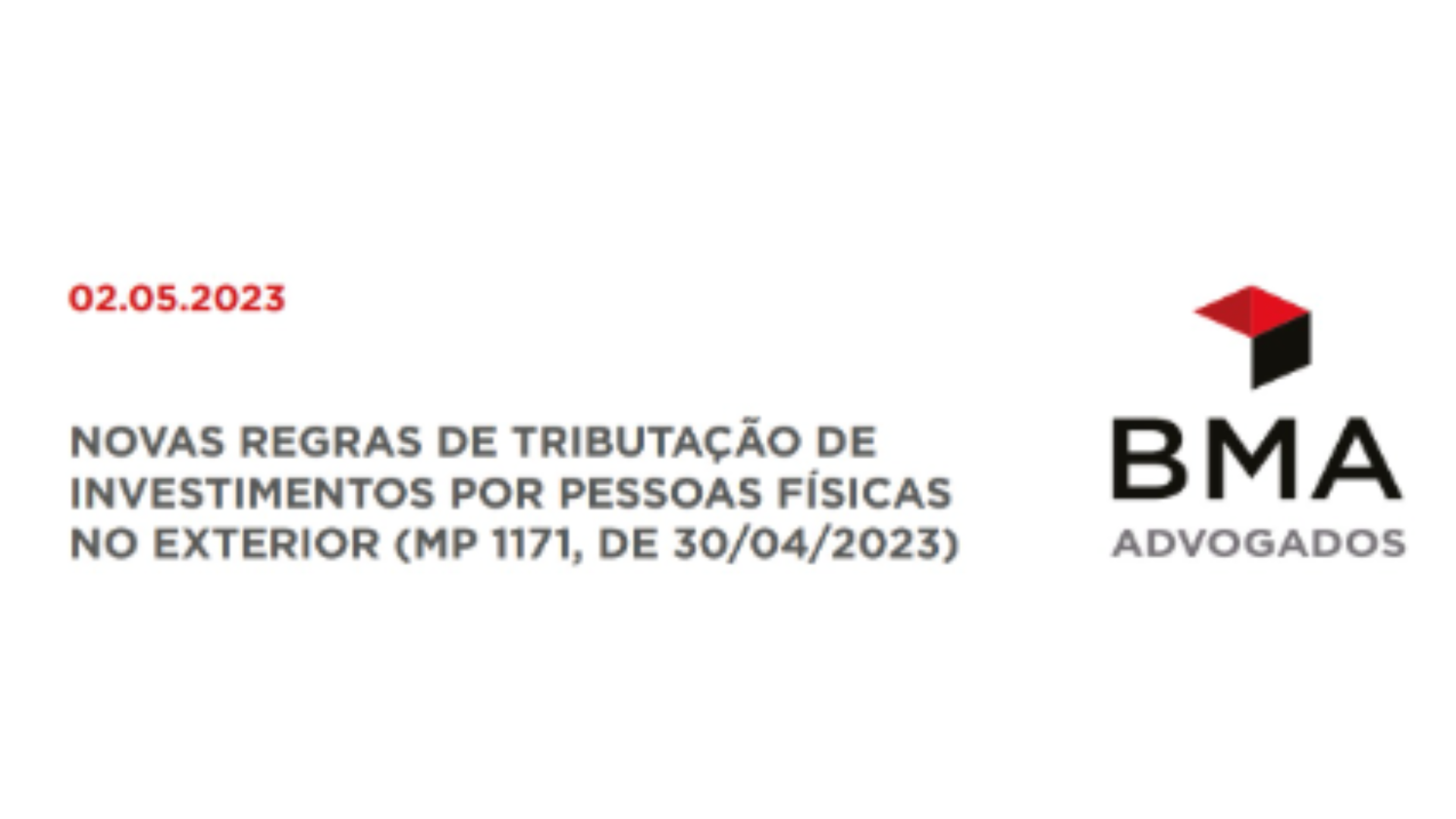 02.05.2023

NOVAS REGRAS DE TRIBUTAÇÃO DE INVESTIMENTOS POR PESSOAS FÍSICAS NO EXTERIOR (MP 1171, DE 30/04/2023)

BMA
ADVOGADOS